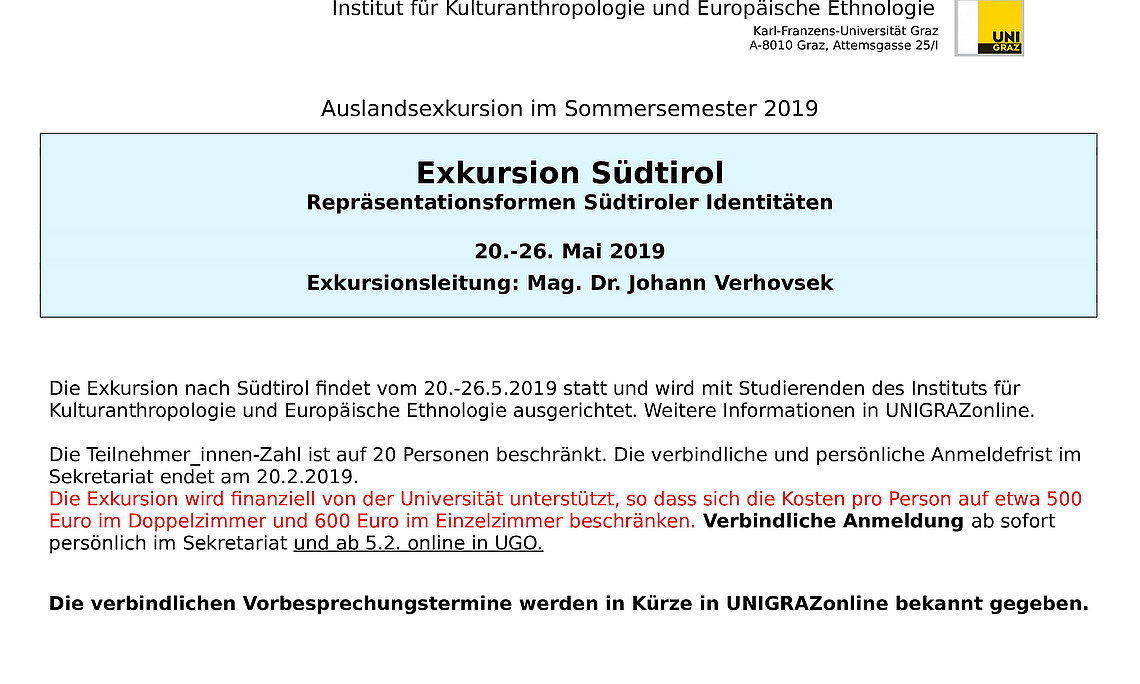 Institut für Kulturanthropologie und Europäische Ethnologie
Karl-Franzens-Universität Graz
A-8010 Graz, Attemsgasse 25/I

UNI GRAZ

Auslandsexkursion im Sommersemester 2019

Exkursion Südtirol
Repräsentationsformen Südtiroler Identitäten

20.-26. Mai 2019

Exkursionsleitung: Mag. Dr. Johann Verhovsek

Die Exkursion nach Südtirol findet vom 20.-26.5.2019 statt und wird mit Studierenden des Instituts für Kulturanthropologie und Europäische Ethnologie ausgerichtet. Weitere Informationen in UNIGRAZonline.

Die Teilnehmer_innen-Zahl ist auf 20 Personen beschränkt. Die verbindliche und persönliche Anmeldefrist im Sekretariat endet am 20.2.2019.
Die Exkursion wird finanziell von der Universität unterstützt, so dass sich die Kosten pro Person auf etwa 500 Euro im Doppelzimmer und 600 Euro im Einzelzimmer beschränken. Verbindliche Anmeldung ab sofort persönlich im Sekretariat und ab 5.2. online in UGO.

Die verbindlichen Vorbesprechungstermine werden in Kürze in UNIGRAZonline bekannt gegeben.